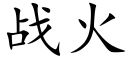 战火